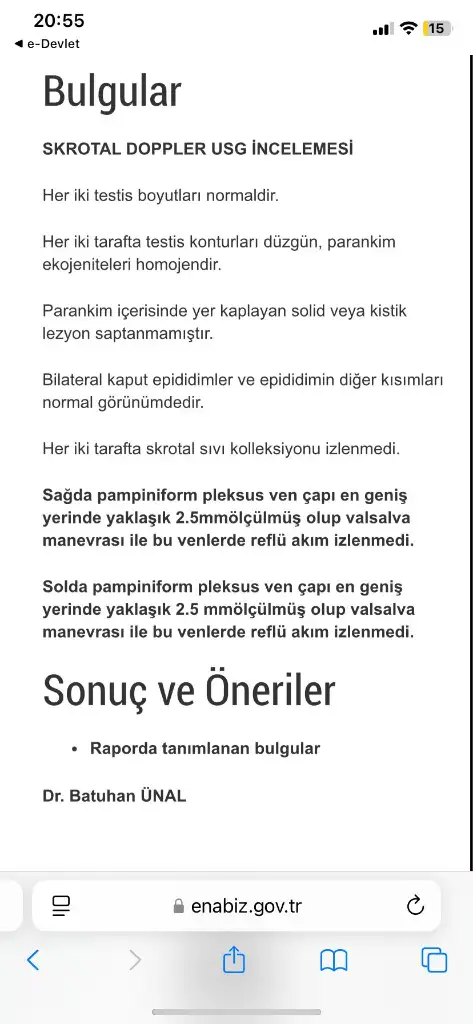 20:55
◀ e-Devlet
15

Bulgular

SKROTAL DOPPLER USG İNCELEMESİ

Her iki testis boyutları normaldir.

Her iki tarafta testis konturları düzgün, parankim ekojeniteleri homojendir.

Parankim içerisinde yer kaplayan solid veya kistik lezyon saptanmamıştır.

Bilateral kaput epididimler ve epididimin diğer kısımları normal görünümdedir.

Her iki tarafta skrotal sıvı kolleksiyonu izlenmedi.

Sağda pampiniform pleksus ven çapı en geniş yerinde yaklaşık 2.5mmölçülmüş olup valsalva manevrası ile bu venlerde reflü akım izlenmedi.

Solda pampiniform pleksus ven çapı en geniş yerinde yaklaşık 2.5 mmölçülmüş olup valsalva manevrası ile bu venlerde reflü akım izlenmedi.

Sonuç ve Öneriler

• Raporda tanımlanan bulgular

Dr. Batuhan ÜNAL

enabiz.gov.tr